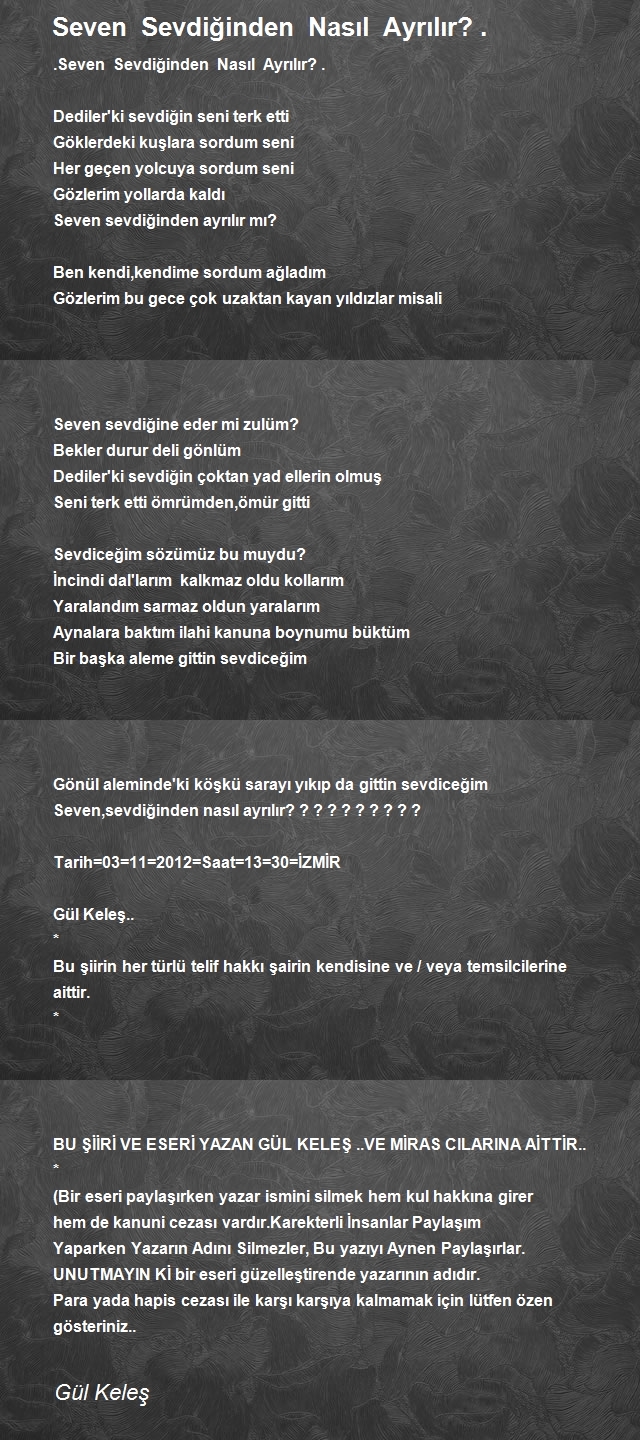 Seven Sevdiğinden Nasıl Ayrılır? .

.Seven Sevdiğinden Nasıl Ayrılır? .

Dediler'ki sevdiğin seni terk etti
Göklerdeki kuşlara sordum seni
Her geçen yolcuya sordum seni
Gözlerim yollarda kaldı
Seven sevdiğinden ayrılır mı?

Ben kendi,kendime sordum ağladım
Gözlerim bu gece çok uzaktan kayan yıldızlar misali

Seven sevdiğine eder mi zulüm?
Bekler durur deli gönlüm
Dediler'ki sevdiğin çoktan yad ellerin olmuş
Seni terk etti ömrümden,ömür gitti

Sevdiceğim sözümüz bu muydu?
İncindi dal'larım kalkmaz oldu kollarım
Yaralandım sarmaz oldun yaralarım
Aynalara baktım ilahi kanuna boynumu büktüm
Bir başka aleme gittin sevdiceğim

Gönül aleminde'ki köşkü sarayı yıkıp da gittin sevdiceğim
Seven,sevdiğinden nasıl ayrılır? ? ? ? ? ? ? ? ? ?

Tarih=03=11=2012=Saat=13=30=İZMİR

Gül Keleş..
*
Bu şiirin her türlü telif hakkı şairin kendisine ve / veya temsilcilerine aittir.
*

BU ŞİİRİ VE ESERİ YAZAN GÜL KELEŞ ..VE MİRAS CILARINA AİTTİR..
*
(Bir eseri paylaşırken yazar ismini silmek hem kul hakkına girer hem de kanuni cezası vardır.Karekterli İnsanlar Paylaşım Yaparken Yazarın Adını Silmezler, Bu yazıyı Aynen Paylaşırlar. UNUTMAYIN Kİ bir eseri güzelleştirende yazarının adıdır. Para yada hapis cezası ile karşı karşıya kalmamak için lütfen özen gösteriniz..

Gül Keleş